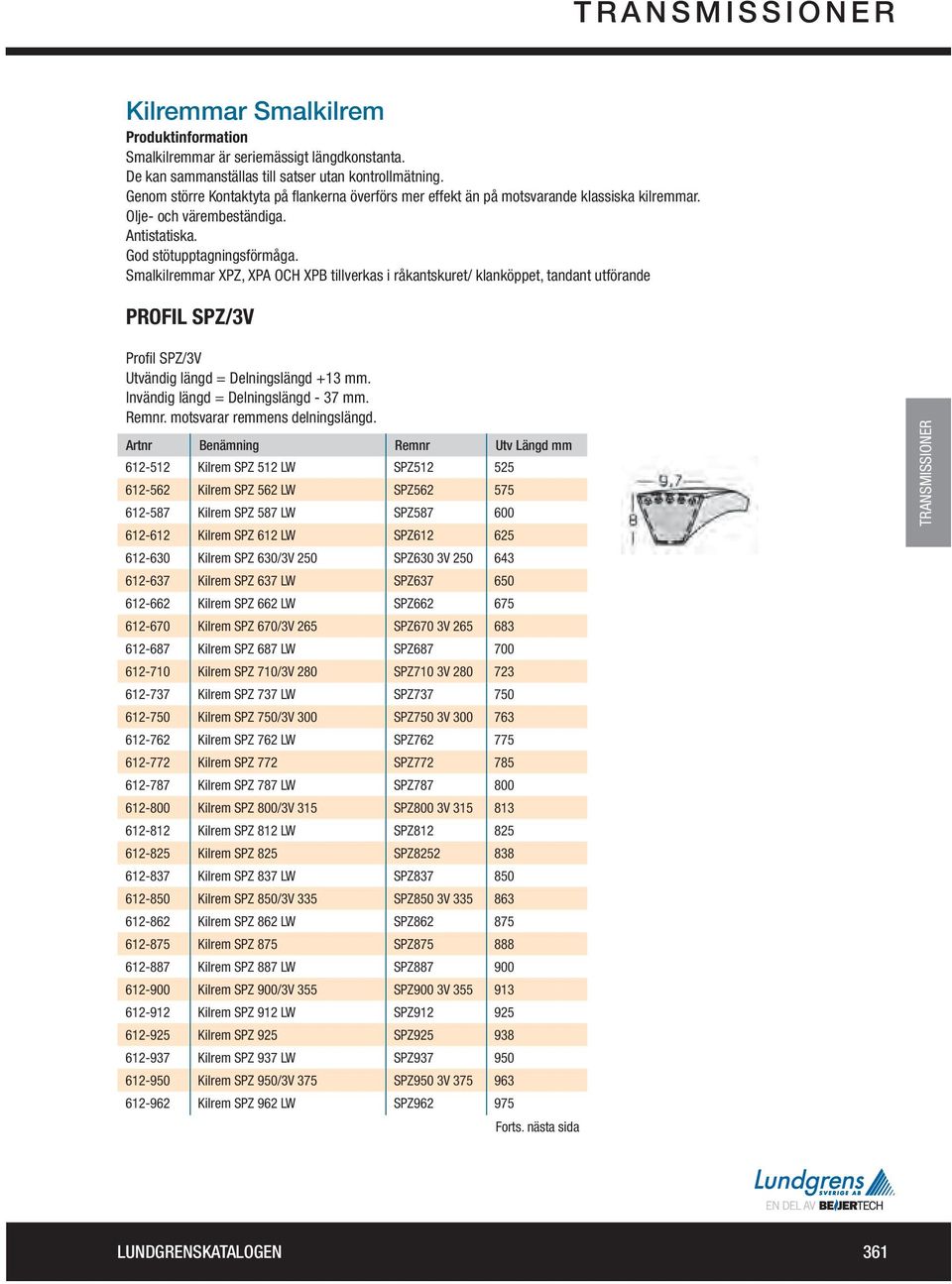 TRANSMISSIONER

Kilremmar Smalkilrem

Produktinformation

Smalkilremmar är seriemässigt längdkonstanta.
De kan sammanställas till satser utan kontrollmätning.
Genom större Kontaktyta på flankerna överförs mer effekt än på motsvarande klassiska kilremmar.
Olje- och värembeständiga.
Antistatiska.
God stötupptagningsförmåga.
Smalkilremmar XPZ, XPA OCH XPB tillverkas i råkantskuret/ klanköppet, tandant utförande

PROFIL SPZ/3V

Profil SPZ/3V
Utvändig längd = Delningslängd +13 mm.
Invändig längd = Delningslängd - 37 mm.
Remnr. motsvarar remmens delningslängd.

| Artnr | Benämning | Remnr | Utv Längd mm |
|---|---|---|---|
| 612-512 | Kilrem SPZ 512 LW | SPZ512 | 525 |
| 612-562 | Kilrem SPZ 562 LW | SPZ562 | 575 |
| 612-587 | Kilrem SPZ 587 LW | SPZ587 | 600 |
| 612-612 | Kilrem SPZ 612 LW | SPZ612 | 625 |
| 612-630 | Kilrem SPZ 630/3V 250 | SPZ630 3V 250 | 643 |
| 612-637 | Kilrem SPZ 637 LW | SPZ637 | 650 |
| 612-662 | Kilrem SPZ 662 LW | SPZ662 | 675 |
| 612-670 | Kilrem SPZ 670/3V 265 | SPZ670 3V 265 | 683 |
| 612-687 | Kilrem SPZ 687 LW | SPZ687 | 700 |
| 612-710 | Kilrem SPZ 710/3V 280 | SPZ710 3V 280 | 723 |
| 612-737 | Kilrem SPZ 737 LW | SPZ737 | 750 |
| 612-750 | Kilrem SPZ 750/3V 300 | SPZ750 3V 300 | 763 |
| 612-762 | Kilrem SPZ 762 LW | SPZ762 | 775 |
| 612-772 | Kilrem SPZ 772 | SPZ772 | 785 |
| 612-787 | Kilrem SPZ 787 LW | SPZ787 | 800 |
| 612-800 | Kilrem SPZ 800/3V 315 | SPZ800 3V 315 | 813 |
| 612-812 | Kilrem SPZ 812 LW | SPZ812 | 825 |
| 612-825 | Kilrem SPZ 825 | SPZ8252 | 838 |
| 612-837 | Kilrem SPZ 837 LW | SPZ837 | 850 |
| 612-850 | Kilrem SPZ 850/3V 335 | SPZ850 3V 335 | 863 |
| 612-862 | Kilrem SPZ 862 LW | SPZ862 | 875 |
| 612-875 | Kilrem SPZ 875 | SPZ875 | 888 |
| 612-887 | Kilrem SPZ 887 LW | SPZ887 | 900 |
| 612-900 | Kilrem SPZ 900/3V 355 | SPZ900 3V 355 | 913 |
| 612-912 | Kilrem SPZ 912 LW | SPZ912 | 925 |
| 612-925 | Kilrem SPZ 925 | SPZ925 | 938 |
| 612-937 | Kilrem SPZ 937 LW | SPZ937 | 950 |
| 612-950 | Kilrem SPZ 950/3V 375 | SPZ950 3V 375 | 963 |
| 612-962 | Kilrem SPZ 962 LW | SPZ962 | 975 |

Forts. nästa sida

9,7
8

TRANSMISSIONER

Lundgrens SVERIGE AB
EN DEL AV BEIJERTECH

LUNDGRENSKATALOGEN
361